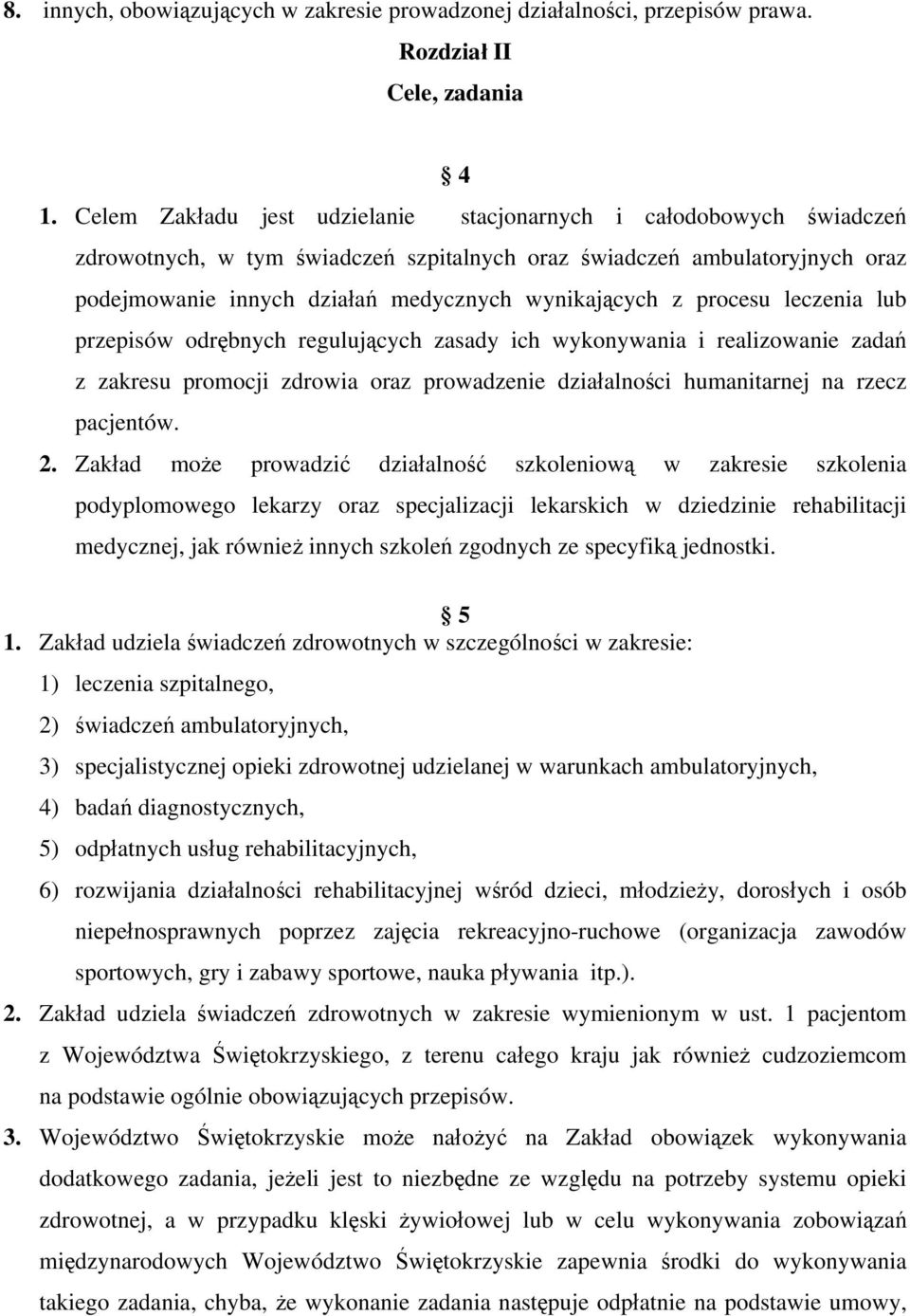 8. innych, obowiązujących w zakresie prowadzonej działalności, przepisów prawa.

Rozdział II

Cele, zadania

§ 4

1. Celem Zakładu jest udzielanie stacjonarnych i całodobowych świadczeń zdrowotnych, w tym świadczeń szpitalnych oraz świadczeń ambulatoryjnych oraz podejmowanie innych działań medycznych wynikających z procesu leczenia lub przepisów odrębnych regulujących zasady ich wykonywania i realizowanie zadań z zakresu promocji zdrowia oraz prowadzenie działalności humanitarnej na rzecz pacjentów.

2. Zakład może prowadzić działalność szkoleniową w zakresie szkolenia podyplomowego lekarzy oraz specjalizacji lekarskich w dziedzinie rehabilitacji medycznej, jak również innych szkoleń zgodnych ze specyfiką jednostki.

§ 5

1. Zakład udziela świadczeń zdrowotnych w szczególności w zakresie:

1) leczenia szpitalnego,

2) świadczeń ambulatoryjnych,

3) specjalistycznej opieki zdrowotnej udzielanej w warunkach ambulatoryjnych,

4) badań diagnostycznych,

5) odpłatnych usług rehabilitacyjnych,

6) rozwijania działalności rehabilitacyjnej wśród dzieci, młodzieży, dorosłych i osób niepełnosprawnych poprzez zajęcia rekreacyjno-ruchowe (organizacja zawodów sportowych, gry i zabawy sportowe, nauka pływania itp.).

2. Zakład udziela świadczeń zdrowotnych w zakresie wymienionym w ust. 1 pacjentom z Województwa Świętokrzyskiego, z terenu całego kraju jak również cudzoziemcom na podstawie ogólnie obowiązujących przepisów.

3. Województwo Świętokrzyskie może nałożyć na Zakład obowiązek wykonywania dodatkowego zadania, jeżeli jest to niezbędne ze względu na potrzeby systemu opieki zdrowotnej, a w przypadku klęski żywiołowej lub w celu wykonywania zobowiązań międzynarodowych Województwo Świętokrzyskie zapewnia środki do wykonywania takiego zadania, chyba, że wykonanie zadania następuje odpłatnie na podstawie umowy,